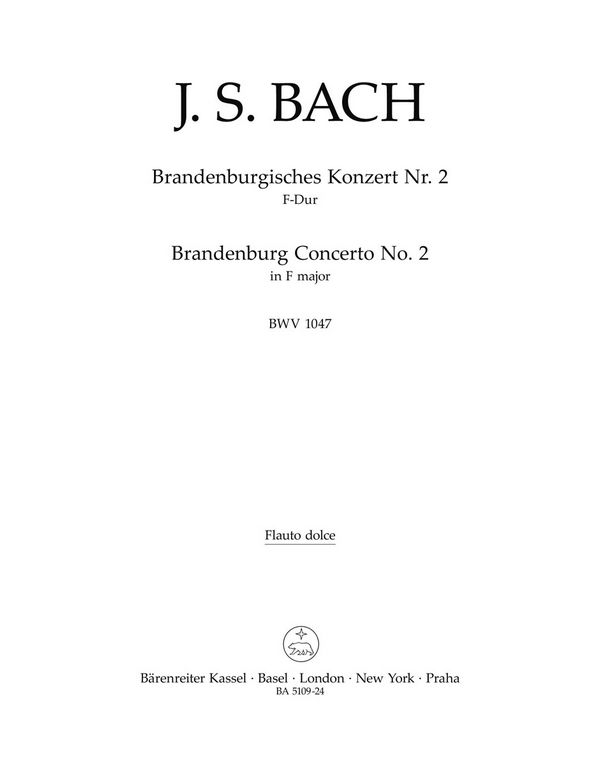 J. S. BACH

Brandenburgisches Konzert Nr. 2
F-Dur

Brandenburg Concerto No. 2
in F major

BWV 1047

Flauto dolce

Bärenreiter Kassel · Basel · London · New York · Praha
BA 5109-24